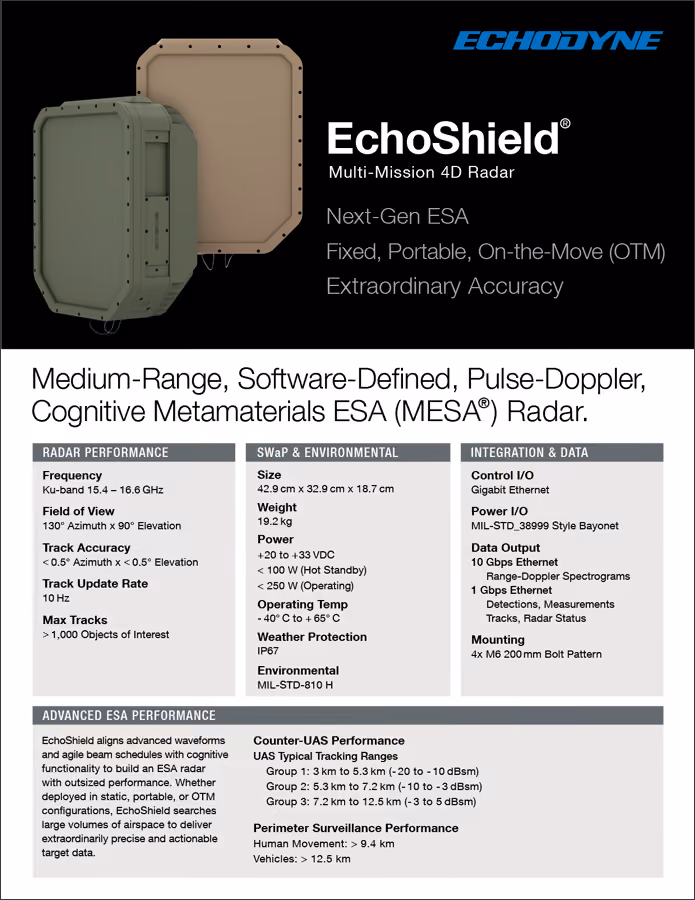 ECHODYNE

EchoShield®
Multi-Mission 4D Radar

Next-Gen ESA
Fixed, Portable, On-the-Move (OTM)
Extraordinary Accuracy

Medium-Range, Software-Defined, Pulse-Doppler, Cognitive Metamaterials ESA (MESA®) Radar.

RADAR PERFORMANCE

Frequency
Ku-band 15.4 – 16.6 GHz

Field of View
130° Azimuth x 90° Elevation

Track Accuracy
< 0.5° Azimuth x < 0.5° Elevation

Track Update Rate
10 Hz

Max Tracks
> 1,000 Objects of Interest

SWaP & ENVIRONMENTAL

Size
42.9 cm x 32.9 cm x 18.7 cm

Weight
19.2 kg

Power
+20 to +33 VDC
< 100 W (Hot Standby)
< 250 W (Operating)

Operating Temp
- 40° C to + 65° C

Weather Protection
IP67

Environmental
MIL-STD-810 H

INTEGRATION & DATA

Control I/O
Gigabit Ethernet

Power I/O
MIL-STD_38999 Style Bayonet

Data Output
10 Gbps Ethernet
Range-Doppler Spectrograms
1 Gbps Ethernet
Detections, Measurements
Tracks, Radar Status

Mounting
4x M6 200 mm Bolt Pattern

ADVANCED ESA PERFORMANCE

EchoShield aligns advanced waveforms and agile beam schedules with cognitive functionality to build an ESA radar with outsized performance. Whether deployed in static, portable, or OTM configurations, EchoShield searches large volumes of airspace to deliver extraordinarily precise and actionable target data.

Counter-UAS Performance
UAS Typical Tracking Ranges
Group 1: 3 km to 5.3 km (-20 to -10 dBsm)
Group 2: 5.3 km to 7.2 km (-10 to -3 dBsm)
Group 3: 7.2 km to 12.5 km (-3 to 5 dBsm)

Perimeter Surveillance Performance
Human Movement: > 9.4 km
Vehicles: > 12.5 km